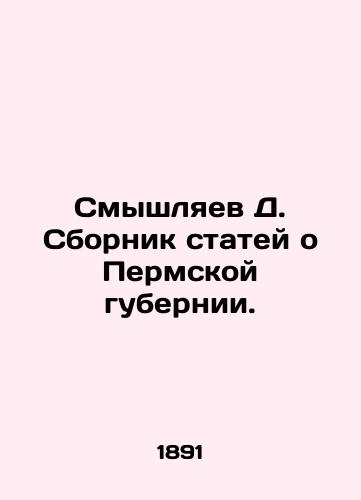 Смышляев Д. Сборник статей о Пермской губернии.

1891